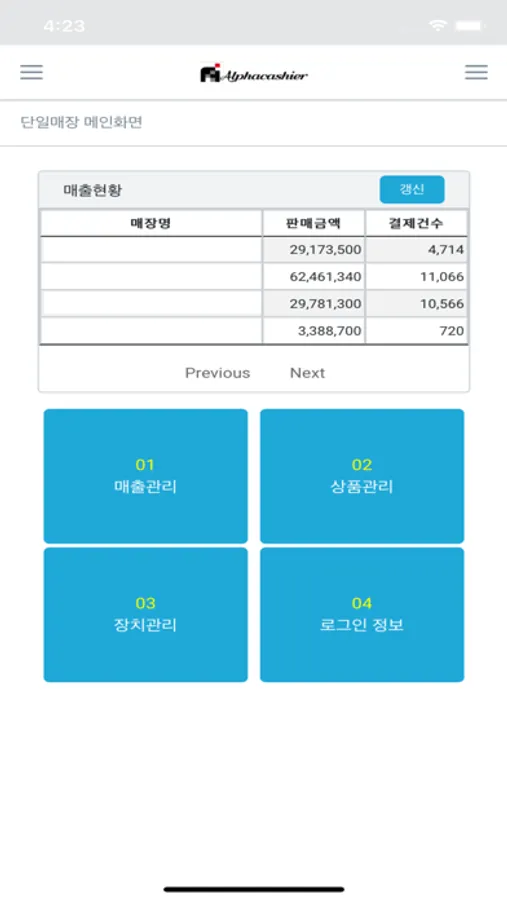 4:23

Alphacashier

단일매장 메인화면

매출현황

갱신

| 매장명 | 판매금액 | 결제건수 |
|---|---|---|
| | 29,173,500 | 4,714 |
| | 62,461,340 | 11,066 |
| | 29,781,300 | 10,566 |
| | 3,388,700 | 720 |

Previous Next

01
매출관리

02
상품관리

03
장치관리

04
로그인 정보